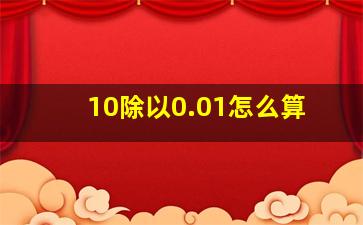 10除以0.01怎么算